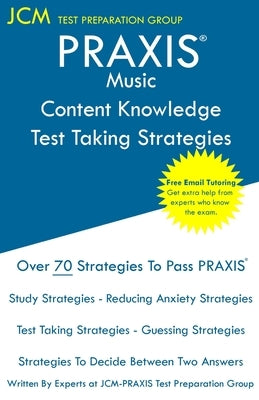 JCM TEST PREPARATION GROUP

PRAXIS®
Music
Content Knowledge
Test Taking Strategies

Free Email Tutoring
Get extra help from experts who know the exam.

Over 70 Strategies To Pass PRAXIS®

Study Strategies - Reducing Anxiety Strategies

Test Taking Strategies - Guessing Strategies

Strategies To Decide Between Two Answers

Written By Experts at JCM-PRAXIS Test Preparation Group